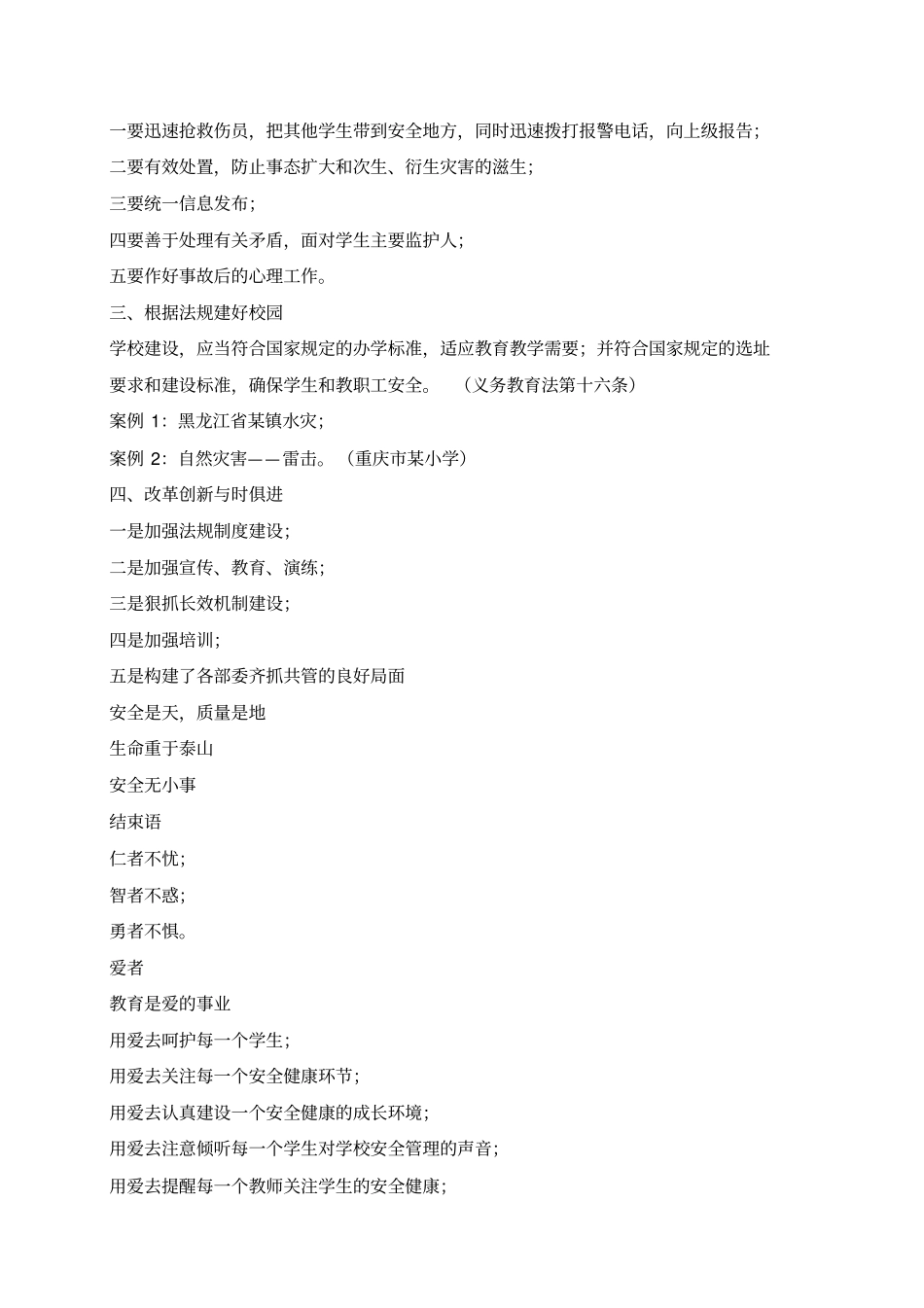 一要迅速抢救伤员，把其他学生带到安全地方，同时迅速拨打报警电话，向上级报告；
二要有效处置，防止事态扩大和次生、衍生灾害的滋生；
三要统一信息发布；
四要善于处理有关矛盾，面对学生主要监护人；
五要作好事故后的心理工作。
三、根据法规建好校园
学校建设，应当符合国家规定的办学标准，适应教育教学需要；并符合国家规定的选址要求和建设标准，确保学生和教职工安全。 （义务教育法第十六条）
案例 1：黑龙江省某镇水灾；
案例 2：自然灾害——雷击。（重庆市某小学）
四、改革创新与时俱进
一是加强法规制度建设；
二是加强宣传、教育、演练；
三是狠抓长效机制建设；
四是加强培训；
五是构建了各部委齐抓共管的良好局面
安全是天，质量是地
生命重于泰山
安全无小事
结束语
仁者不忧；
智者不惑；
勇者不惧。
爱者
教育是爱的事业
用爱去呵护每一个学生；
用爱去关注每一个安全健康环节；
用爱去认真建设一个安全健康的成长环境；
用爱去注意倾听每一个学生对学校安全管理的声音；
用爱去提醒每一个教师关注学生的安全健康；